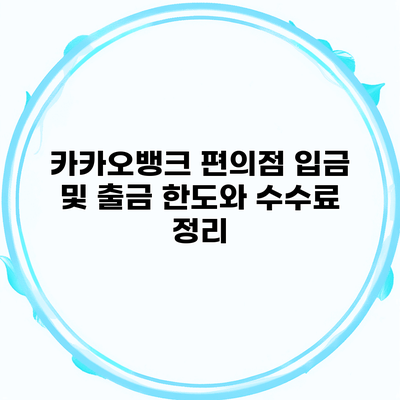 카카오뱅크 편의점 입금 및 출금 한도와 수수료 정리